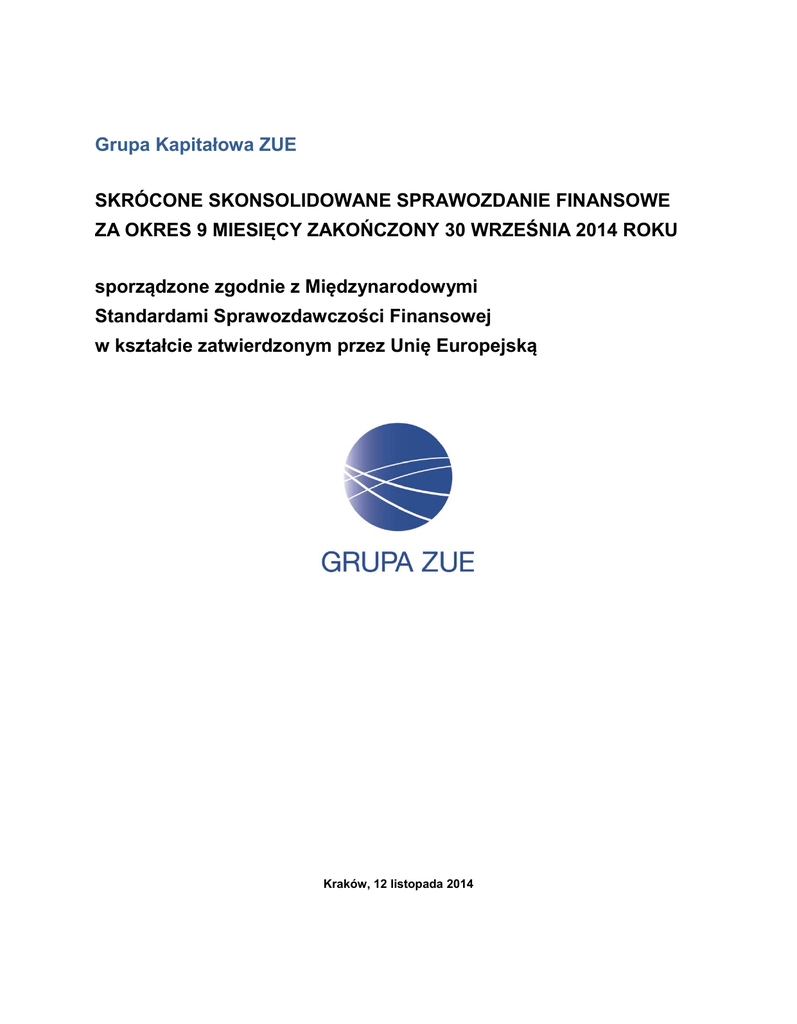 Grupa Kapitałowa ZUE

SKRÓCONE SKONSOLIDOWANE SPRAWOZDANIE FINANSOWE
ZA OKRES 9 MIESIĘCY ZAKOŃCZONY 30 WRZEŚNIA 2014 ROKU

sporządzone zgodnie z Międzynarodowymi
Standardami Sprawozdawczości Finansowej
w kształcie zatwierdzonym przez Unię Europejską

GRUPA ZUE

Kraków, 12 listopada 2014